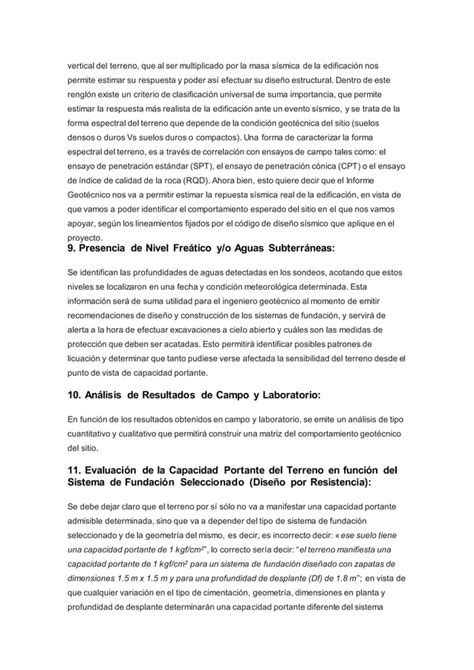 vertical del terreno, que al ser multiplicado por la masa sísmica de la edificación nos permite estimar su respuesta y poder así efectuar su diseño estructural. Dentro de este renglón existe un criterio de clasificación universal de suma importancia, que permite estimar la respuesta más realista de la edificación ante un evento sísmico, y se trata de la forma espectral del terreno que depende de la condición geotécnica del sitio (suelos densos o duros Vs suelos duros o compactos). Una forma de caracterizar la forma espectral del terreno, es a través de correlación con ensayos de campo tales como: el ensayo de penetración estándar (SPT), el ensayo de penetración cónica (CPT) o el ensayo de índice de calidad de la roca (RQD). Ahora bien, esto quiere decir que el Informe Geotécnico nos va a permitir estimar la repuesta sísmica real de la edificación, en vista de que vamos a poder identificar el comportamiento esperado del sitio en el que nos vamos apoyar, según los lineamientos fijados por el código de diseño sísmico que aplique en el proyecto.

9. Presencia de Nivel Freático y/o Aguas Subterráneas:

Se identifican las profundidades de aguas detectadas en los sondeos, acotando que estos niveles se localizaron en una fecha y condición meteorológica determinada. Esta información será de suma utilidad para el ingeniero geotécnico al momento de emitir recomendaciones de diseño y construcción de los sistemas de fundación, y servirá de alerta a la hora de efectuar excavaciones a cielo abierto y cuáles son las medidas de protección que deben ser acatadas. Esto permitirá identificar posibles patrones de licuación y determinar que tanto pudiese verse afectada la sensibilidad del terreno desde el punto de vista de capacidad portante.

10. Análisis de Resultados de Campo y Laboratorio:

En función de los resultados obtenidos en campo y laboratorio, se emite un análisis de tipo cuantitativo y cualitativo que permitirá construir una matriz del comportamiento geotécnico del sitio.

11. Evaluación de la Capacidad Portante del Terreno en función del Sistema de Fundación Seleccionado (Diseño por Resistencia):

Se debe dejar claro que el terreno por sí sólo no va a manifestar una capacidad portante admisible determinada, sino que va a depender del tipo de sistema de fundación seleccionado y de la geometría del mismo, es decir, es incorrecto decir: « ese suelo tiene una capacidad portante de 1 kgf/cm$^2$", lo correcto sería decir: "el terreno manifiesta una capacidad portante de 1 kgf/cm$^2$ para un sistema de fundación diseñado con zapatas de dimensiones 1.5 m x 1.5 m y para una profundidad de desplante (Df) de 1.8 m"; en vista de que cualquier variación en el tipo de cimentación, geometría, dimensiones en planta y profundidad de desplante determinarán una capacidad portante diferente del sistema